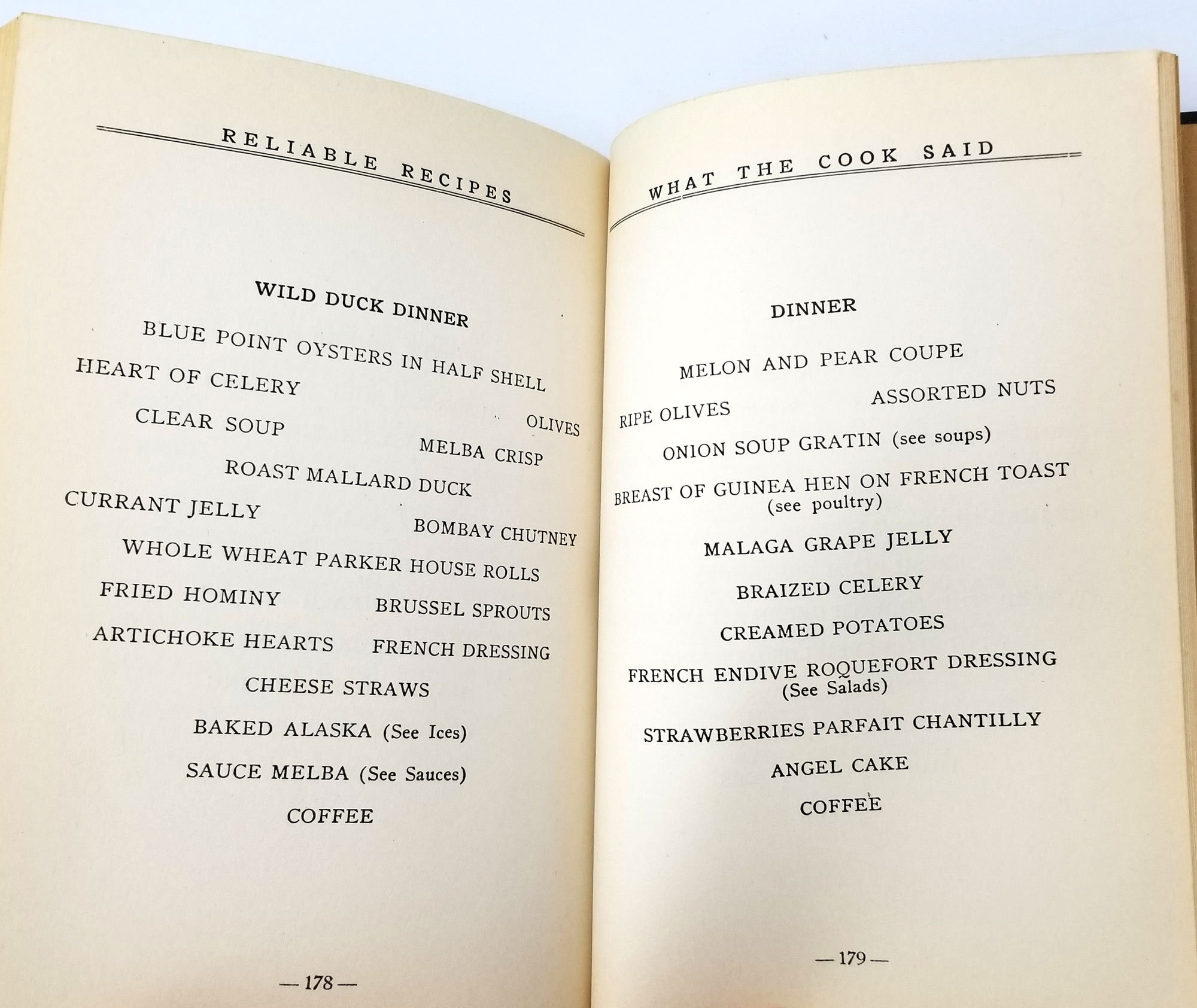 RELIABLE RECIPES

WILD DUCK DINNER

BLUE POINT OYSTERS IN HALF SHELL

HEART OF CELERY

OLIVES

CLEAR SOUP

MELBA CRISP

ROAST MALLARD DUCK

CURRANT JELLY

BOMBAY CHUTNEY

WHOLE WHEAT PARKER HOUSE ROLLS

FRIED HOMINY

BRUSSEL SPROUTS

ARTICHOKE HEARTS

FRENCH DRESSING

CHEESE STRAWS

BAKED ALASKA (See Ices)

SAUCE MELBA (See Sauces)

COFFEE

— 178 —

WHAT THE COOK SAID

DINNER

MELON AND PEAR COUPE

RIPE OLIVES

ASSORTED NUTS

ONION SOUP GRATIN (see soups)

BREAST OF GUINEA HEN ON FRENCH TOAST (see poultry)

MALAGA GRAPE JELLY

BRAIZED CELERY

CREAMED POTATOES

FRENCH ENDIVE ROQUEFORT DRESSING (See Salads)

STRAWBERRIES PARFAIT CHANTILLY

ANGEL CAKE

COFFEE

— 179 —